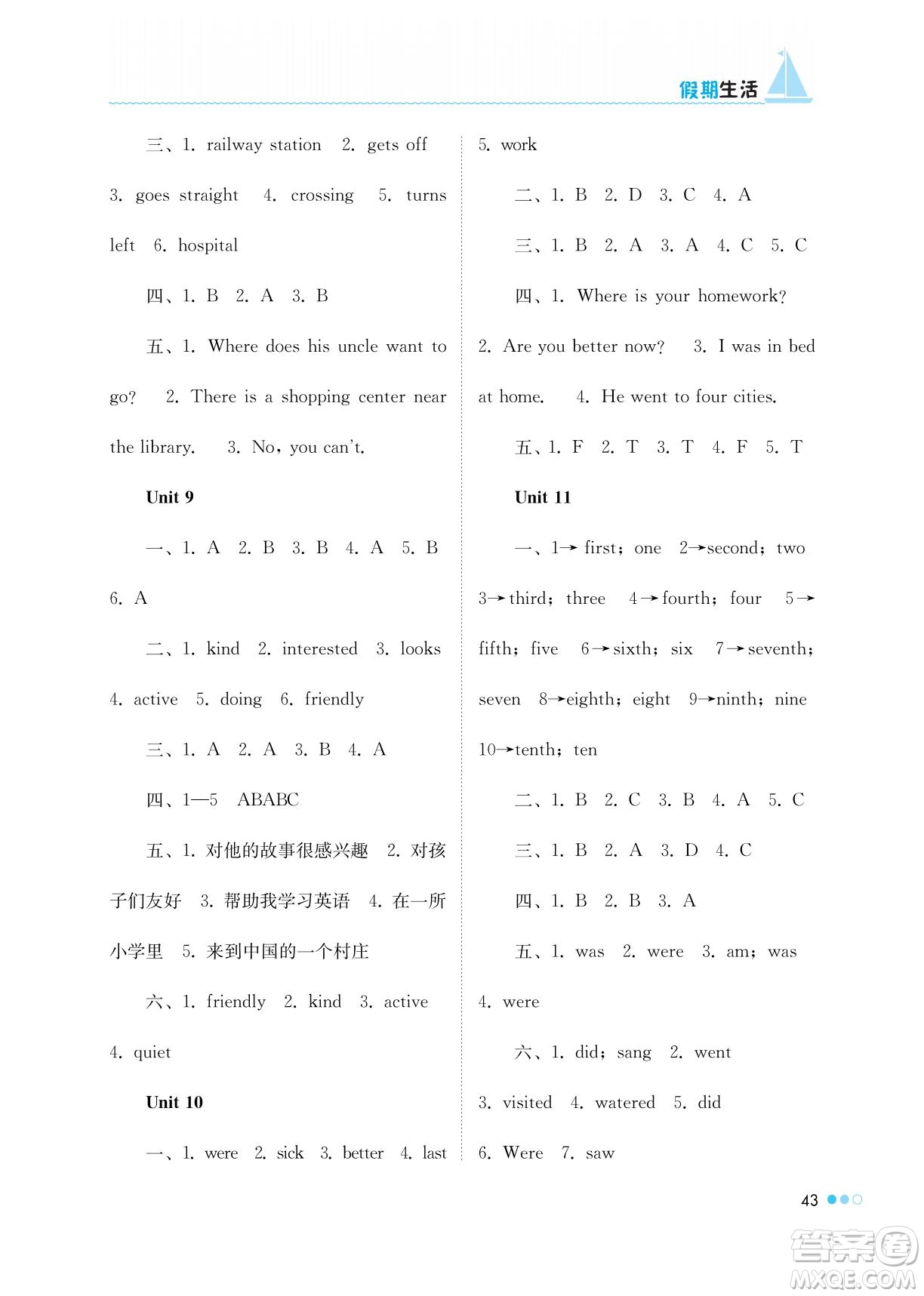 假期生活

三、1. railway station 2. gets off 3. goes straight 4. crossing 5. turns left 6. hospital

四、1. B 2. A 3. B

五、1. Where does his uncle want to go? 2. There is a shopping center near the library. 3. No, you can't.

Unit 9

一、1. A 2. B 3. B 4. A 5. B 6. A

二、1. kind 2. interested 3. looks 4. active 5. doing 6. friendly

三、1. A 2. A 3. B 4. A

四、1—5 ABABC

五、1. 对他的故事很感兴趣 2. 对孩子们友好 3. 帮助我学习英语 4. 在一所小学里 5. 来到中国的一个村庄

六、1. friendly 2. kind 3. active 4. quiet

Unit 10

一、1. were 2. sick 3. better 4. last 5. work

二、1. B 2. D 3. C 4. A

三、1. B 2. A 3. A 4. C 5. C

四、1. Where is your homework? 2. Are you better now? 3. I was in bed at home. 4. He went to four cities.

五、1. F 2. T 3. T 4. F 5. T

Unit 11

一、1→first; one 2→second; two 3→third; three 4→fourth; four 5→fifth; five 6→sixth; six 7→seventh; seven 8→eighth; eight 9→ninth; nine 10→tenth; ten

二、1. B 2. C 3. B 4. A 5. C

三、1. B 2. A 3. D 4. C

四、1. B 2. B 3. A

五、1. was 2. were 3. am; was 4. were

六、1. did; sang 2. went 3. visited 4. watered 5. did 6. Were 7. saw

43

答案圈
MXQE.COM